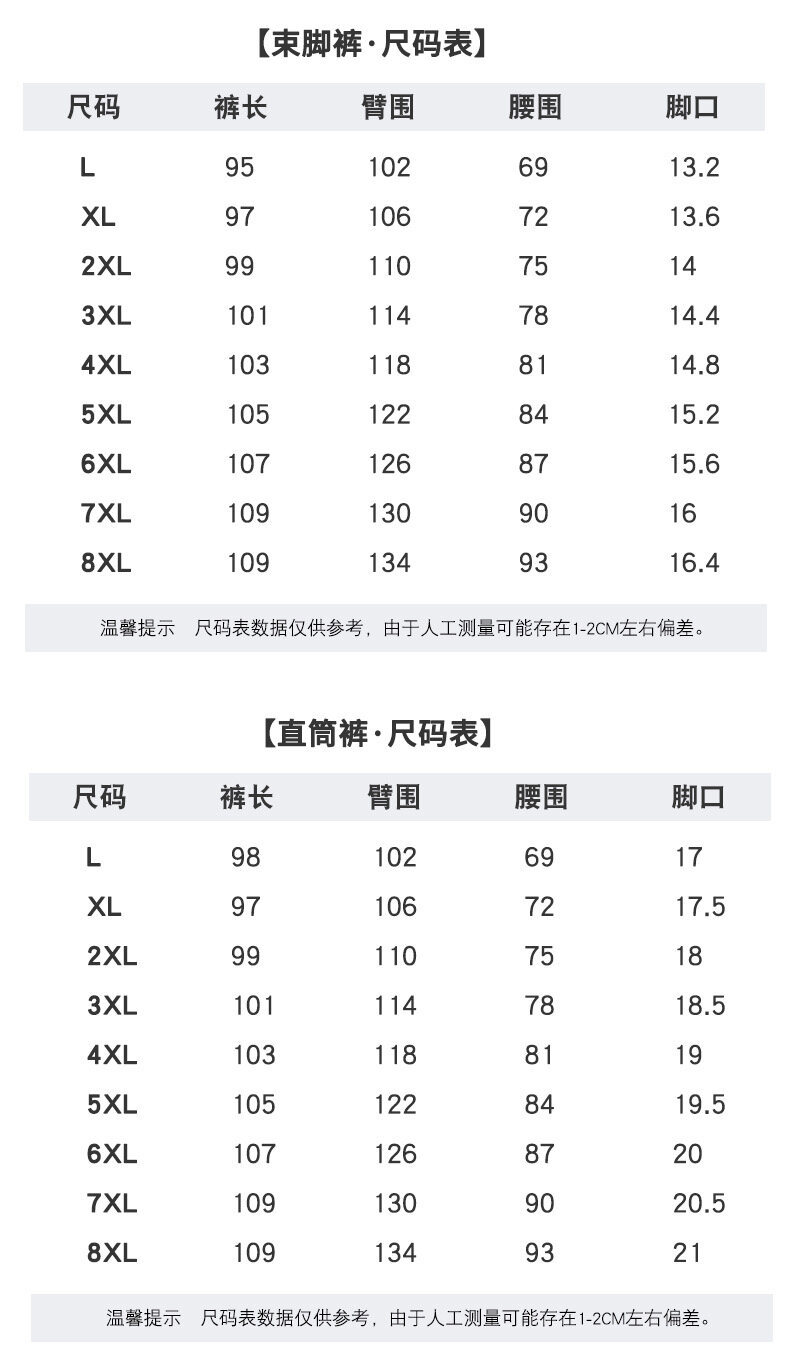 【束脚裤·尺码表】

| 尺码 | 裤长 | 臂围 | 腰围 | 脚口 |
|---|---|---|---|---|
| L | 95 | 102 | 69 | 13.2 |
| XL | 97 | 106 | 72 | 13.6 |
| 2XL | 99 | 110 | 75 | 14 |
| 3XL | 101 | 114 | 78 | 14.4 |
| 4XL | 103 | 118 | 81 | 14.8 |
| 5XL | 105 | 122 | 84 | 15.2 |
| 6XL | 107 | 126 | 87 | 15.6 |
| 7XL | 109 | 130 | 90 | 16 |
| 8XL | 109 | 134 | 93 | 16.4 |

温馨提示 尺码表数据仅供参考，由于人工测量可能存在1-2CM左右偏差。

【直筒裤·尺码表】

| 尺码 | 裤长 | 臂围 | 腰围 | 脚口 |
|---|---|---|---|---|
| L | 98 | 102 | 69 | 17 |
| XL | 97 | 106 | 72 | 17.5 |
| 2XL | 99 | 110 | 75 | 18 |
| 3XL | 101 | 114 | 78 | 18.5 |
| 4XL | 103 | 118 | 81 | 19 |
| 5XL | 105 | 122 | 84 | 19.5 |
| 6XL | 107 | 126 | 87 | 20 |
| 7XL | 109 | 130 | 90 | 20.5 |
| 8XL | 109 | 134 | 93 | 21 |

温馨提示 尺码表数据仅供参考，由于人工测量可能存在1-2CM左右偏差。